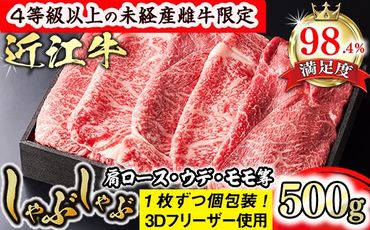 4等級以上の未経産雌牛限定

近江牛

98.4%
満足度

しゃぶしゃぶ

肩ロース・ウデ・モモ等

1枚ずつ個包装！
3Dフリーザー使用

500g